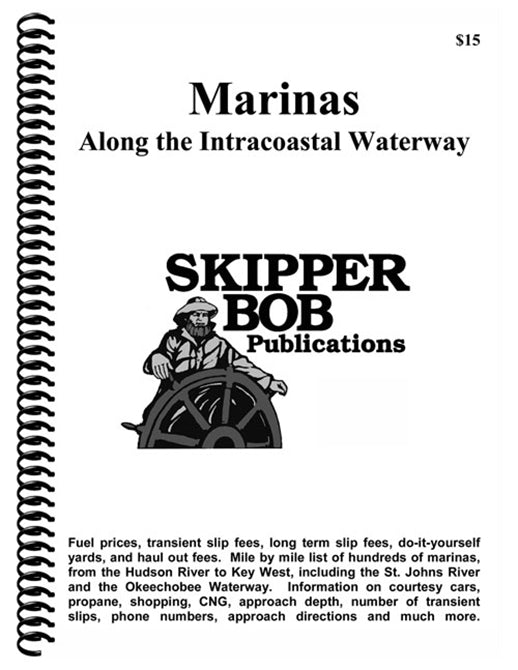 $15

Marinas
Along the Intracoastal Waterway

SKIPPER
BOB
Publications

Fuel prices, transient slip fees, long term slip fees, do-it-yourself yards, and haul out fees. Mile by mile list of hundreds of marinas, from the Hudson River to Key West, including the St. Johns River and the Okeechobee Waterway. Information on courtesy cars, propane, shopping, CNG, approach depth, number of transient slips, phone numbers, approach directions and much more.